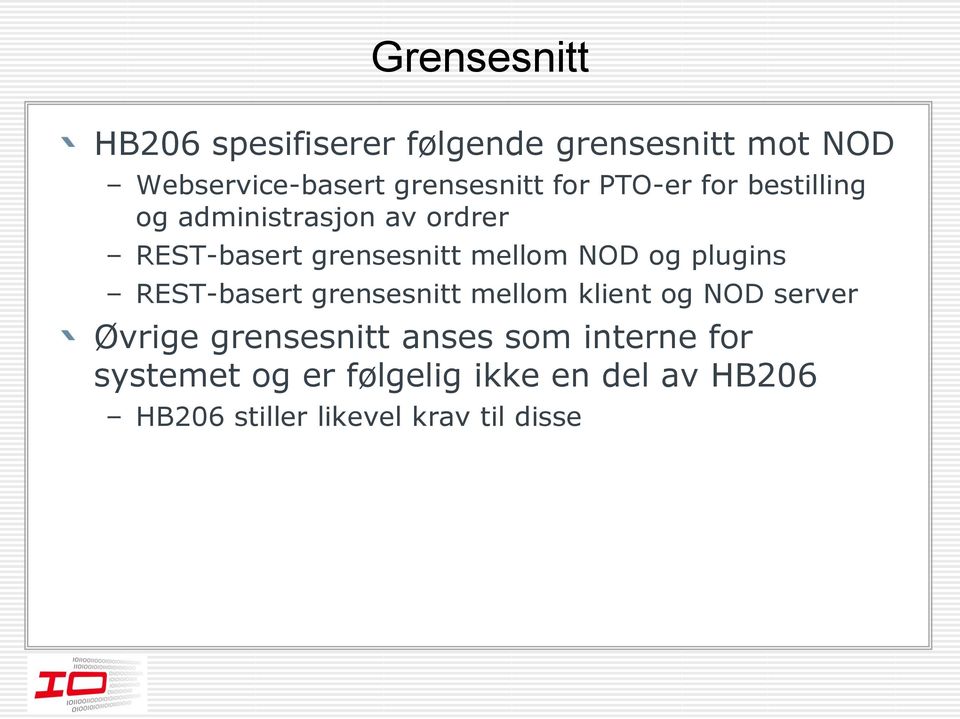 Grensesnitt

HB206 spesifiserer følgende grensesnitt mot NOD
– Webservice-basert grensesnitt for PTO-er for bestilling og administrasjon av ordrer
– REST-basert grensesnitt mellom NOD og plugins
– REST-basert grensesnitt mellom klient og NOD server

Øvrige grensesnitt anses som interne for systemet og er følgelig ikke en del av HB206
– HB206 stiller likevel krav til disse

IO